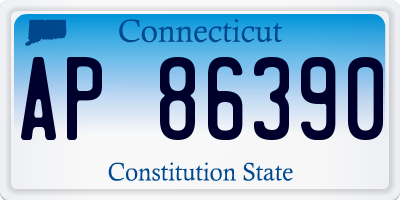 Connecticut

AP 86390

Constitution State